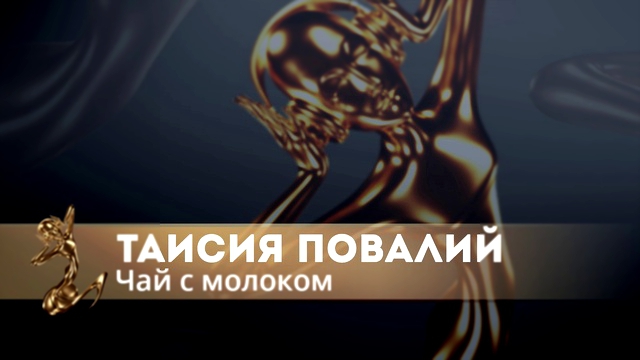 ТАИСИЯ ПОВАЛИЙ
Чай с молоком